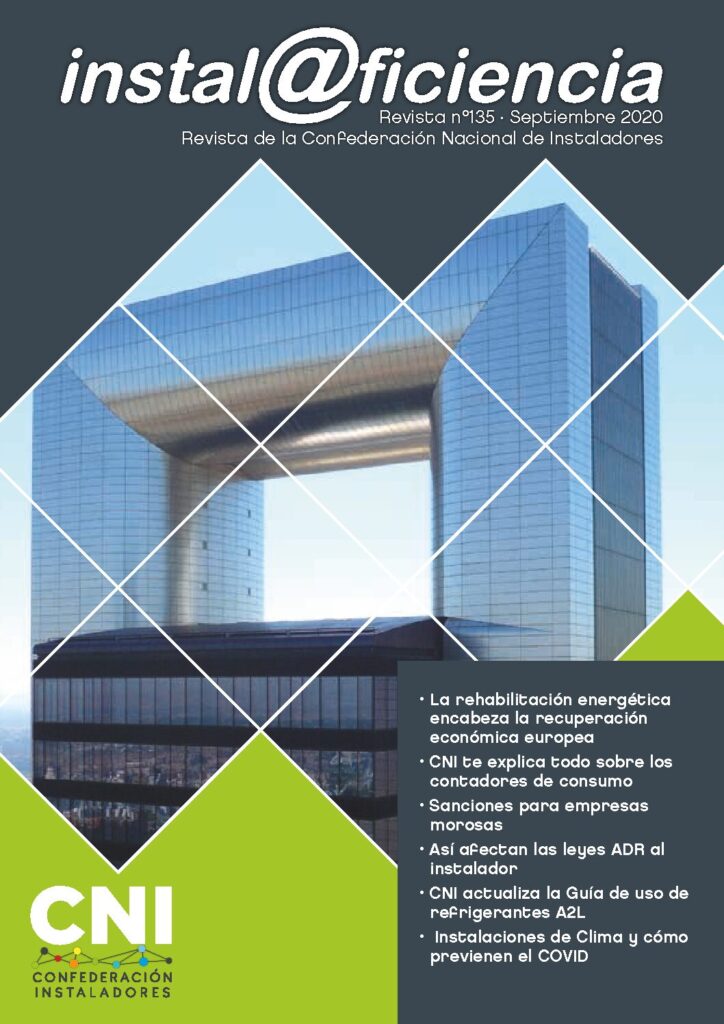 instal@ficiencia

Revista nº135 · Septiembre 2020
Revista de la Confederación Nacional de Instaladores

• La rehabilitación energética encabeza la recuperación económica europea
• CNI te explica todo sobre los contadores de consumo
• Sanciones para empresas morosas
• Así afectan las leyes ADR al instalador
• CNI actualiza la Guía de uso de refrigerantes A2L
• Instalaciones de Clima y cómo previenen el COVID

CNI
CONFEDERACIÓN
INSTALADORES